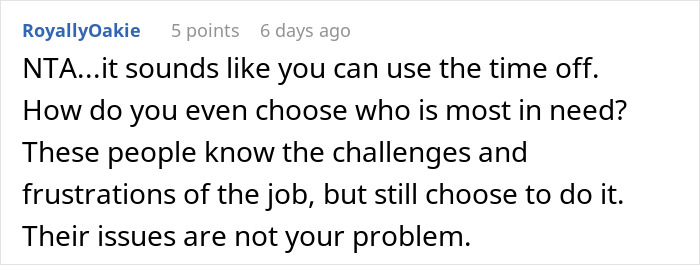 RoyallyOakie 5 points 6 days ago

NTA...it sounds like you can use the time off. How do you even choose who is most in need? These people know the challenges and frustrations of the job, but still choose to do it. Their issues are not your problem.